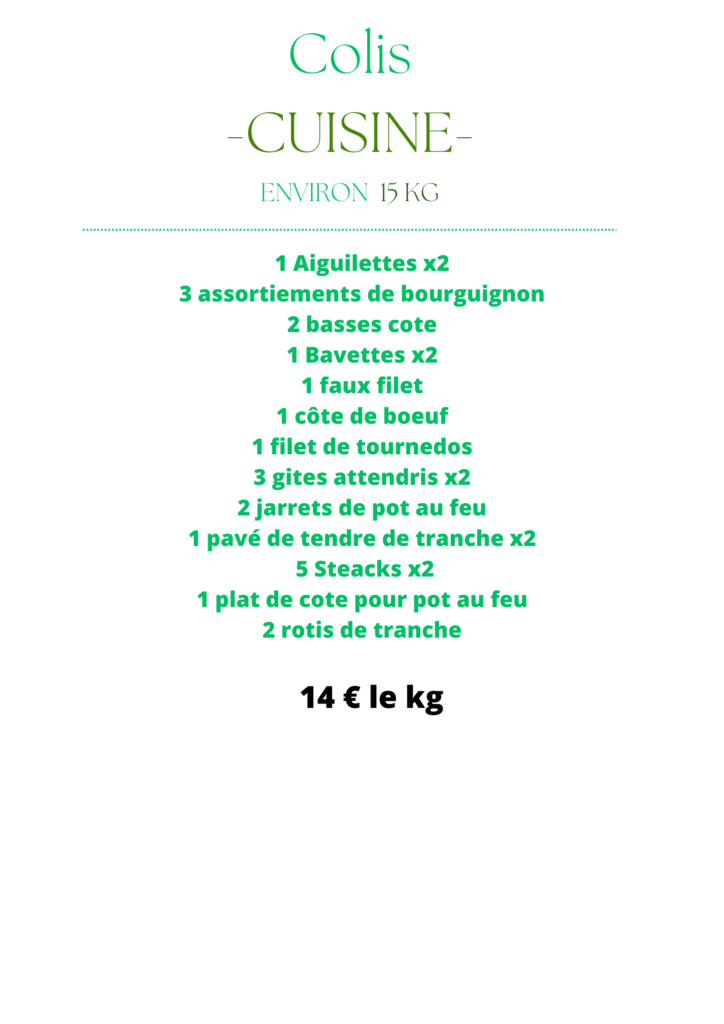 Colis
-CUISINE-
ENVIRON 15 KG

1 Aiguilettes x2
3 assortiements de bourguignon
2 basses cote
1 Bavettes x2
1 faux filet
1 côte de boeuf
1 filet de tournedos
3 gites attendris x2
2 jarrets de pot au feu
1 pavé de tendre de tranche x2
5 Steacks x2
1 plat de cote pour pot au feu
2 rotis de tranche

14 € le kg